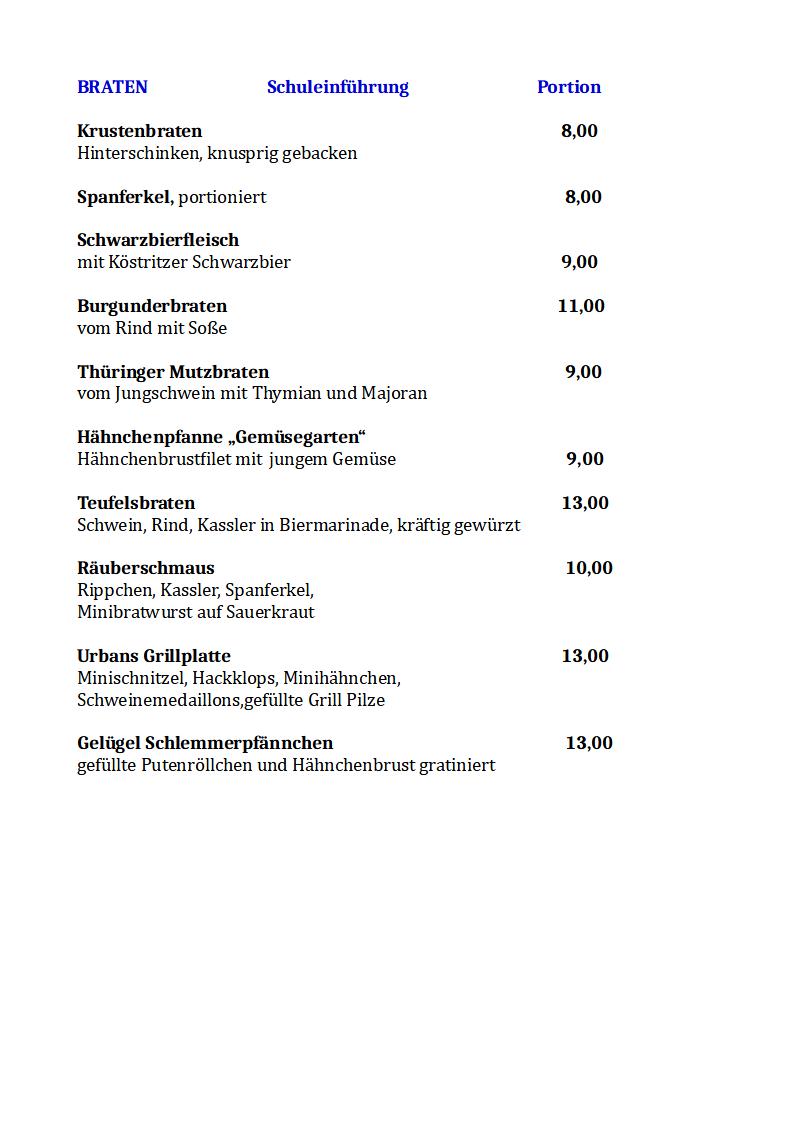 BRATEN Schuleinführung Portion

Krustenbraten 8,00
Hinterschinken, knusprig gebacken

Spanferkel, portioniert 8,00

Schwarzbierfleisch
mit Köstritzer Schwarzbier 9,00

Burgunderbraten 11,00
vom Rind mit Soße

Thüringer Mutzbraten 9,00
vom Jungschwein mit Thymian und Majoran

Hähnchenpfanne „Gemüsegarten“
Hähnchenbrustfilet mit jungem Gemüse 9,00

Teufelsbraten 13,00
Schwein, Rind, Kassler in Biermarinade, kräftig gewürzt

Räuberschmaus 10,00
Rippchen, Kassler, Spanferkel,
Minibratwurst auf Sauerkraut

Urbans Grillplatte 13,00
Minischnitzel, Hackklops, Minihähnchen,
Schweinemedaillons,gefüllte Grill Pilze

Gelügel Schlemmerpfännchen 13,00
gefüllte Putenröllchen und Hähnchenbrust gratiniert